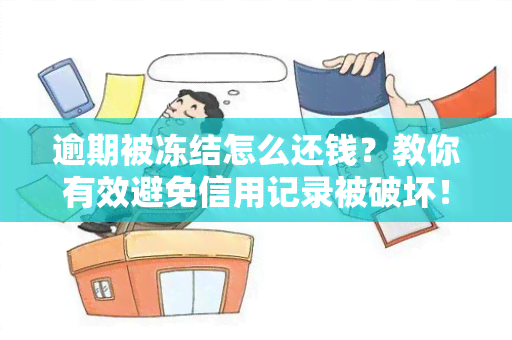 逾期被冻结怎么还钱？教你有效避免信用记录被破坏！